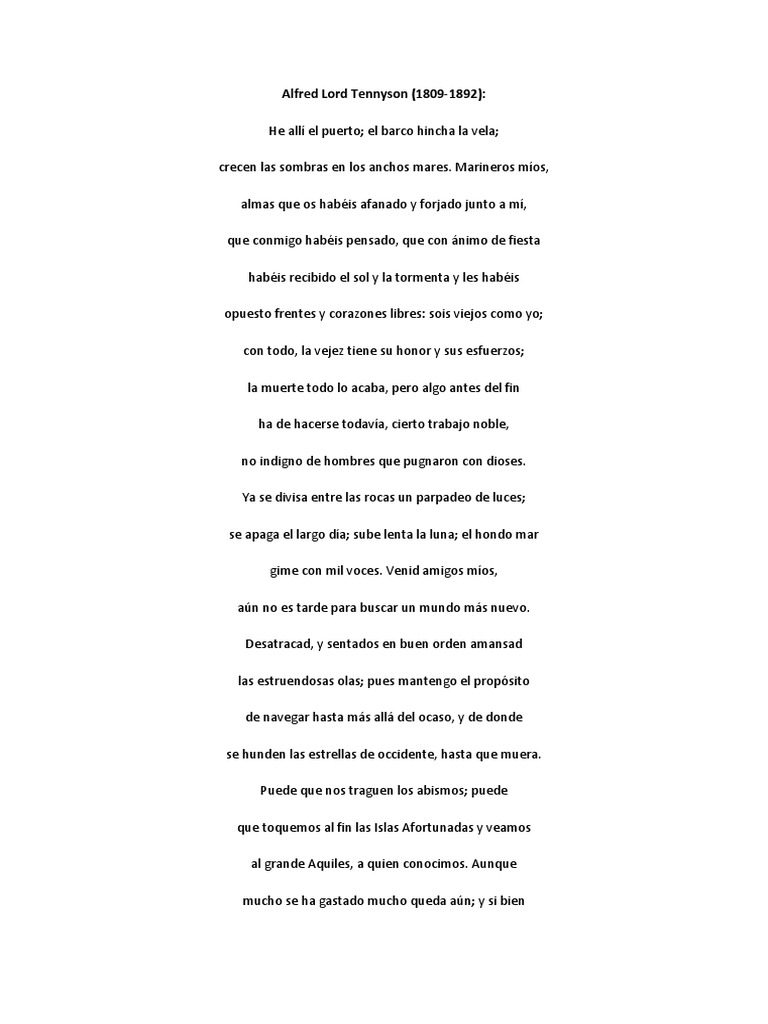 Alfred Lord Tennyson (1809-1892):

He allí el puerto; el barco hincha la vela;

crecen las sombras en los anchos mares. Marineros míos,

almas que os habéis afanado y forjado junto a mí,

que conmigo habéis pensado, que con ánimo de fiesta

habéis recibido el sol y la tormenta y les habéis

opuesto frentes y corazones libres: sois viejos como yo;

con todo, la vejez tiene su honor y sus esfuerzos;

la muerte todo lo acaba, pero algo antes del fin

ha de hacerse todavía, cierto trabajo noble,

no indigno de hombres que pugnaron con dioses.

Ya se divisa entre las rocas un parpadeo de luces;

se apaga el largo día; sube lenta la luna; el hondo mar

gime con mil voces. Venid amigos míos,

aún no es tarde para buscar un mundo más nuevo.

Desatracad, y sentados en buen orden amansad

las estruendosas olas; pues mantengo el propósito

de navegar hasta más allá del ocaso, y de donde

se hunden las estrellas de occidente, hasta que muera.

Puede que nos traguen los abismos; puede

que toquemos al fin las Islas Afortunadas y veamos

al grande Aquiles, a quien conocimos. Aunque

mucho se ha gastado mucho queda aún; y si bien